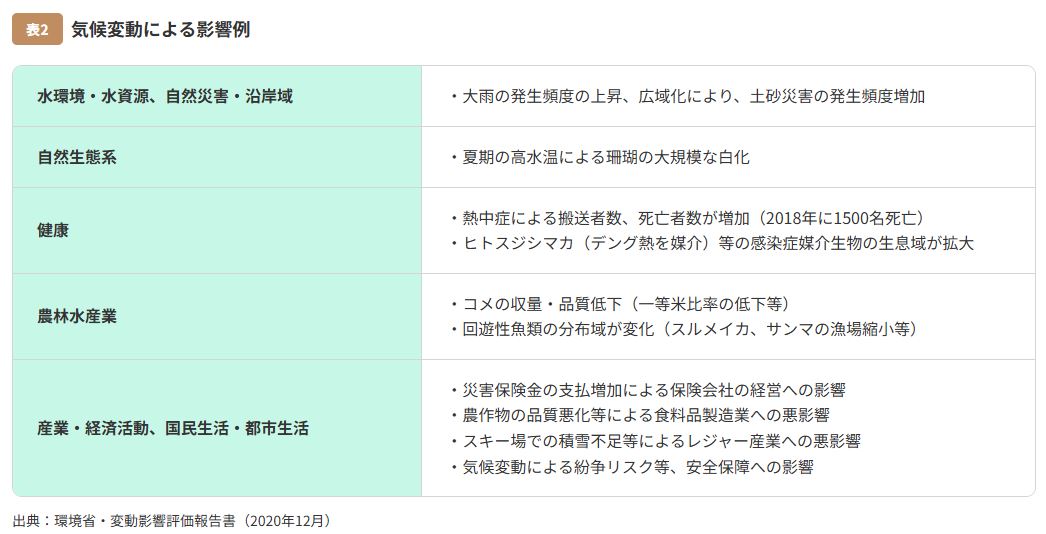 表2 気候変動による影響例

| 水環境・水資源、自然災害・沿岸域 | ・大雨の発生頻度の上昇、広域化により、土砂災害の発生頻度増加 |
|---|---|
| 自然生態系 | ・夏期の高水温による珊瑚の大規模な白化 |
| 健康 | ・熱中症による搬送者数、死亡者数が増加（2018年に1500名死亡） ・ヒトスジシマカ（デング熱を媒介）等の感染症媒介生物の生息域が拡大 |
| 農林水産業 | ・コメの収量・品質低下（一等米比率の低下等） ・回遊性魚類の分布域が変化（スルメイカ、サンマの漁場縮小等） |
| 産業・経済活動、国民生活・都市生活 | ・災害保険金の支払増加による保険会社の経営への影響 ・農作物の品質悪化等による食料品製造業への悪影響 ・スキー場での積雪不足等によるレジャー産業への悪影響 ・気候変動による紛争リスク等、安全保障への影響 |

出典：環境省・変動影響評価報告書（2020年12月）